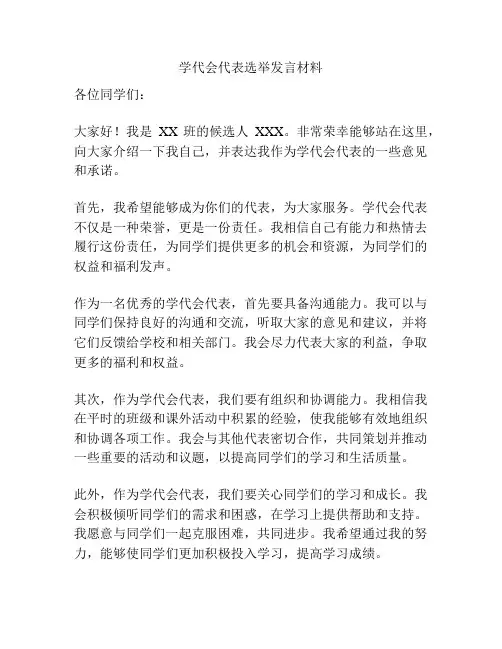 学代会代表选举发言材料

各位同学们：

大家好！我是 XX 班的候选人 XXX。非常荣幸能够站在这里，向大家介绍一下我自己，并表达我作为学代会代表的一些意见和承诺。

首先，我希望能够成为你们的代表，为大家服务。学代会代表不仅是一种荣誉，更是一份责任。我相信自己有能力和热情去履行这份责任，为同学们提供更多的机会和资源，为同学们的权益和福利发声。

作为一名优秀的学代会代表，首先要具备沟通能力。我可以与同学们保持良好的沟通和交流，听取大家的意见和建议，并将它们反馈给学校和相关部门。我会尽力代表大家的利益，争取更多的福利和权益。

其次，作为学代会代表，我们要有组织和协调能力。我相信我在平时的班级和课外活动中积累的经验，使我能够有效地组织和协调各项工作。我会与其他代表密切合作，共同策划并推动一些重要的活动和议题，以提高同学们的学习和生活质量。

此外，作为学代会代表，我们要关心同学们的学习和成长。我会积极倾听同学们的需求和困惑，在学习上提供帮助和支持。我愿意与同学们一起克服困难，共同进步。我希望通过我的努力，能够使同学们更加积极投入学习，提高学习成绩。